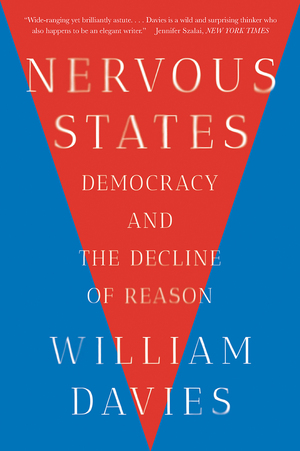 "Wide-ranging yet brilliantly astute. . . . Davies is a wild and surprising thinker who also happens to be an elegant writer." Jennifer Szalai, NEW YORK TIMES

NERVOUS STATES

DEMOCRACY AND THE DECLINE OF REASON

WILLIAM DAVIES